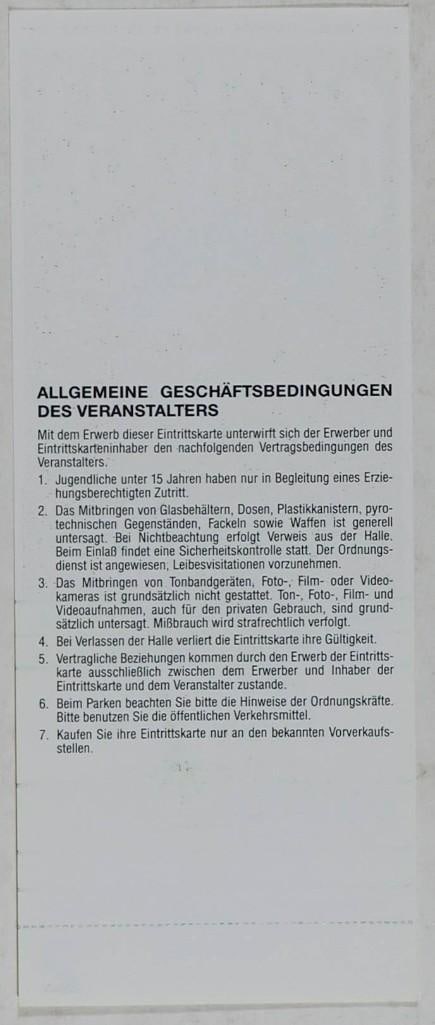 ALLGEMEINE GESCHÄFTSBEDINGUNGEN DES VERANSTALTERS

Mit dem Erwerb dieser Eintrittskarte unterwirft sich der Erwerber und Eintrittskarteninhaber den nachfolgenden Vertragsbedingungen des Veranstalters.

1. Jugendliche unter 15 Jahren haben nur in Begleitung eines Erziehungsberechtigten Zutritt.

2. Das Mitbringen von Glasbehältern, Dosen, Plastikkanistern, pyrotechnischen Gegenständen, Fackeln sowie Waffen ist generell untersagt. Bei Nichtbeachtung erfolgt Verweis aus der Halle. Beim Einlaß findet eine Sicherheitskontrolle statt. Der Ordnungsdienst ist angewiesen, Leibesvisitationen vorzunehmen.

3. Das Mitbringen von Tonbandgeräten, Foto-, Film- oder Videokameras ist grundsätzlich nicht gestattet. Ton-, Foto-, Film- und Videoaufnahmen, auch für den privaten Gebrauch, sind grundsätzlich untersagt. Mißbrauch wird strafrechtlich verfolgt.

4. Bei Verlassen der Halle verliert die Eintrittskarte ihre Gültigkeit.

5. Vertragliche Beziehungen kommen durch den Erwerb der Eintrittskarte ausschließlich zwischen dem Erwerber und Inhaber der Eintrittskarte und dem Veranstalter zustande.

6. Beim Parken beachten Sie bitte die Hinweise der Ordnungskräfte. Bitte benutzen Sie die öffentlichen Verkehrsmittel.

7. Kaufen Sie ihre Eintrittskarte nur an den bekannten Vorverkaufsstellen.